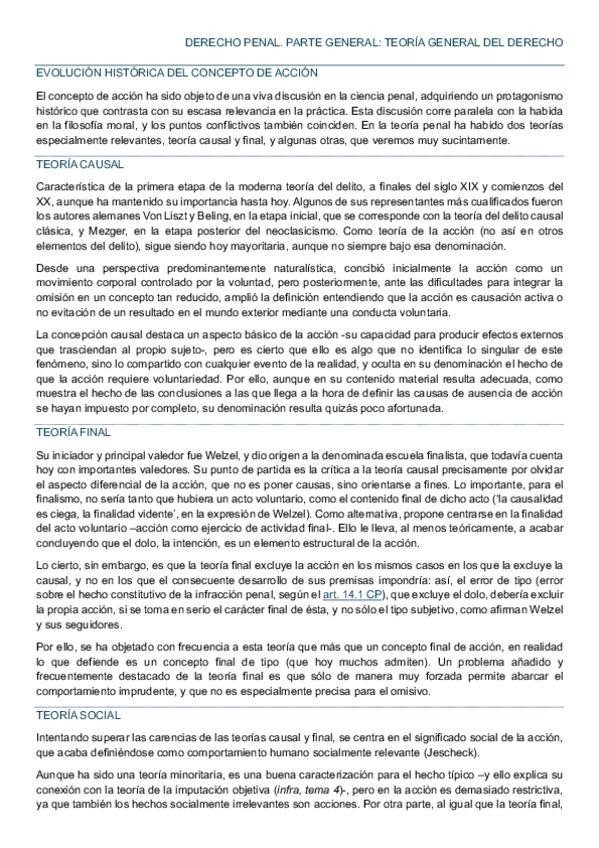 DERECHO PENAL. PARTE GENERAL: TEORÍA GENERAL DEL DERECHO

EVOLUCIÓN HISTÓRICA DEL CONCEPTO DE ACCIÓN

El concepto de acción ha sido objeto de una viva discusión en la ciencia penal, adquiriendo un protagonismo histórico que contrasta con su escasa relevancia en la práctica. Esta discusión corre paralela con la habida en la filosofía moral, y los puntos conflictivos también coinciden. En la teoría penal ha habido dos teorías especialmente relevantes, teoría causal y final, y algunas otras, que veremos muy sucintamente.

TEORÍA CAUSAL

Característica de la primera etapa de la moderna teoría del delito, a finales del siglo XIX y comienzos del XX, aunque ha mantenido su importancia hasta hoy. Algunos de sus representantes más cualificados fueron los autores alemanes Von Liszt y Beling, en la etapa inicial, que se corresponde con la teoría del delito causal clásica, y Mezger, en la etapa posterior del neoclasicismo. Como teoría de la acción (no así en otros elementos del delito), sigue siendo hoy mayoritaria, aunque no siempre bajo esa denominación.

Desde una perspectiva predominantemente naturalística, concibió inicialmente la acción como un movimiento corporal controlado por la voluntad, pero posteriormente, ante las dificultades para integrar la omisión en un concepto tan reducido, amplió la definición entendiendo que la acción es causación activa o no evitación de un resultado en el mundo exterior mediante una conducta voluntaria.

La concepción causal destaca un aspecto básico de la acción -su capacidad para producir efectos externos que trasciendan al propio sujeto-, pero es cierto que ello es algo que no identifica lo singular de este fenómeno, sino lo compartido con cualquier evento de la realidad, y oculta en su denominación el hecho de que la acción requiere voluntariedad. Por ello, aunque en su contenido material resulta adecuada, como muestra el hecho de las conclusiones a las que llega a la hora de definir las causas de ausencia de acción se hayan impuesto por completo, su denominación resulta quizás poco afortunada.

TEORÍA FINAL

Su iniciador y principal valedor fue Welzel, y dio origen a la denominada escuela finalista, que todavía cuenta hoy con importantes valedores. Su punto de partida es la crítica a la teoría causal precisamente por olvidar el aspecto diferencial de la acción, que no es poner causas, sino orientarse a fines. Lo importante, para el finalismo, no sería tanto que hubiera un acto voluntario, como el contenido final de dicho acto ('la causalidad es ciega, la finalidad vidente', en la expresión de Welzel). Como alternativa, propone centrarse en la finalidad del acto voluntario –acción como ejercicio de actividad final-. Ello le lleva, al menos teóricamente, a acabar concluyendo que el dolo, la intención, es un elemento estructural de la acción.

Lo cierto, sin embargo, es que la teoría final excluye la acción en los mismos casos en los que la excluye la causal, y no en los que el consecuente desarrollo de sus premisas impondría: así, el error de tipo (error sobre el hecho constitutivo de la infracción penal, según el art. 14.1 CP), que excluye el dolo, debería excluir la propia acción, si se toma en serio el carácter final de ésta, y no sólo el tipo subjetivo, como afirman Welzel y sus seguidores.

Por ello, se ha objetado con frecuencia a esta teoría que más que un concepto final de acción, en realidad lo que defiende es un concepto final de tipo (que hoy muchos admiten). Un problema añadido y frecuentemente destacado de la teoría final es que sólo de manera muy forzada permite abarcar el comportamiento imprudente, y que no es especialmente precisa para el omisivo.

TEORÍA SOCIAL

Intentando superar las carencias de las teorías causal y final, se centra en el significado social de la acción, que acaba definiéndose como comportamiento humano socialmente relevante (Jescheck).

Aunque ha sido una teoría minoritaria, es una buena caracterización para el hecho típico –y ello explica su conexión con la teoría de la imputación objetiva (infra, tema 4)-, pero en la acción es demasiado restrictiva, ya que también los hechos socialmente irrelevantes son acciones. Por otra parte, al igual que la teoría final,